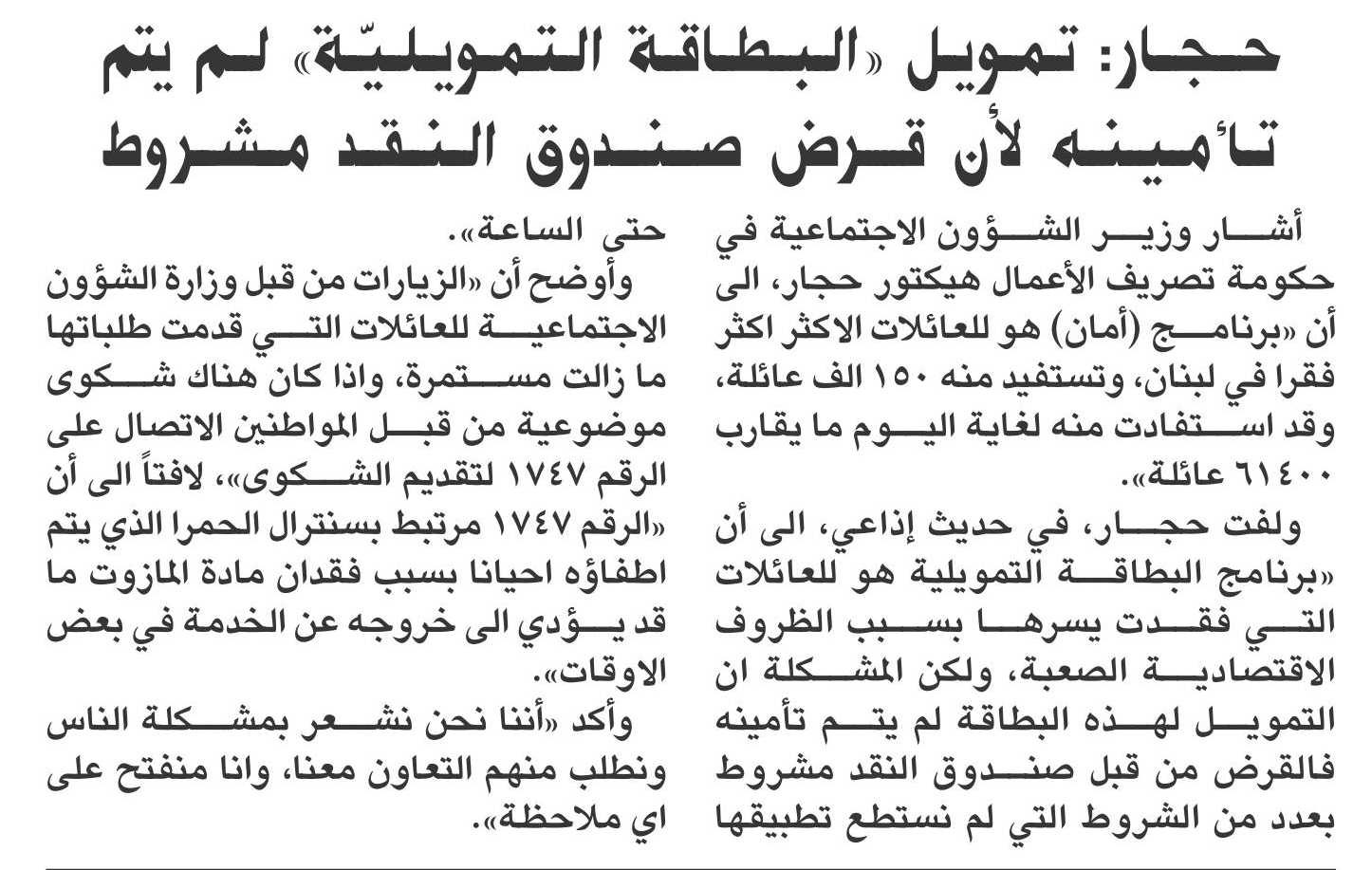 حجار: تمويل «البطاقة التمويليّة» لم يتم تأمينه لأن قرض صندوق النقد مشروط

أشار وزير الشؤون الاجتماعية في حكومة تصريف الأعمال هيكتور حجار، الى أن «برنامج (أمان) هو للعائلات الاكثر اكثر فقرا في لبنان، وتستفيد منه ١٥٠ الف عائلة، وقد استفادت منه لغاية اليوم ما يقارب ٦١٤٠٠ عائلة».

ولفت حجار، في حديث إذاعي، الى أن «برنامج البطاقة التمويلية هو للعائلات التي فقدت يسرها بسبب الظروف الاقتصادية الصعبة، ولكن المشكلة ان التمويل لهذه البطاقة لم يتم تأمينه فالقرض من قبل صندوق النقد مشروط بعدد من الشروط التي لم نستطع تطبيقها حتى الساعة».

وأوضح أن «الزيارات من قبل وزارة الشؤون الاجتماعية للعائلات التي قدمت طلباتها ما زالت مستمرة، واذا كان هناك شكوى موضوعية من قبل المواطنين الاتصال على الرقم ١٧٤٧ لتقديم الشكوى»، لافتاً الى أن «الرقم ١٧٤٧ مرتبط بسنترال الحمرا الذي يتم اطفاؤه احيانا بسبب فقدان مادة المازوت ما قد يؤدي الى خروجه عن الخدمة في بعض الاوقات».

وأكد «أننا نحن نشعر بمشكلة الناس ونطلب منهم التعاون معنا، وانا منفتح على اي ملاحظة».